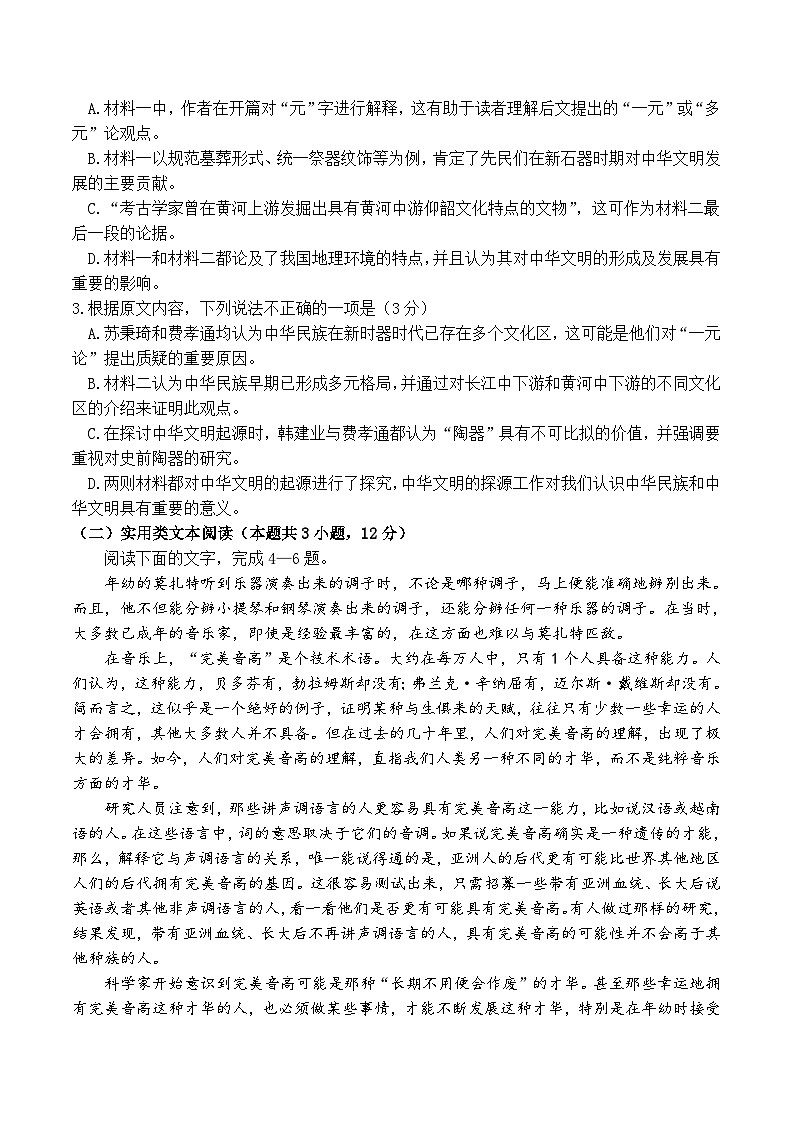 A.材料一中，作者在开篇对“元”字进行解释，这有助于读者理解后文提出的“一元”或“多元”论观点。
B.材料一以规范墓葬形式、统一祭器纹饰等为例，肯定了先民们在新石器时期对中华文明发展的主要贡献。
C.“考古学家曾在黄河上游发掘出具有黄河中游仰韶文化特点的文物”，这可作为材料二最后一段的论据。
D.材料一和材料二都论及了我国地理环境的特点，并且认为其对中华文明的形成及发展具有重要的影响。
3.根据原文内容，下列说法不正确的一项是（3分）
A.苏秉琦和费孝通均认为中华民族在新时器时代已存在多个文化区，这可能是他们对“一元论”提出质疑的重要原因。
B.材料二认为中华民族早期已形成多元格局，并通过对长江中下游和黄河中下游的不同文化区的介绍来证明此观点。
C.在探讨中华文明起源时，韩建业与费孝通都认为“陶器”具有不可比拟的价值，并强调要重视对史前陶器的研究。
D.两则材料都对中华文明的起源进行了探究，中华文明的探源工作对我们认识中华民族和中华文明具有重要的意义。
（二）实用类文本阅读（本题共3小题，12分）
阅读下面的文字，完成4—6题。
年幼的莫扎特听到乐器演奏出来的调子时，不论是哪种调子，马上便能准确地辨别出来。而且，他不但能分辨小提琴和钢琴演奏出来的调子，还能分辨任何一种乐器的调子。在当时，大多数已成年的音乐家，即使是经验最丰富的，在这方面也难以与莫扎特匹敌。
在音乐上，“完美音高”是个技术术语。大约在每万人中，只有1个人具备这种能力。人们认为，这种能力，贝多芬有，勃拉姆斯却没有；弗兰克·辛纳屈有，迈尔斯·戴维斯却没有。简而言之，这似乎是一个绝好的例子，证明某种与生俱来的天赋，往往只有少数一些幸运的人才会拥有，其他大多数人并不具备。但在过去的几十年里，人们对完美音高的理解，出现了极大的差异。如今，人们对完美音高的理解，直指我们人类另一种不同的才华，而不是纯粹音乐方面的才华。
研究人员注意到，那些讲声调语言的人更容易具有完美音高这一能力，比如说汉语或越南语的人。在这些语言中，词的意思取决于它们的音调。如果说完美音高确实是一种遗传的才能，那么，解释它与声调语言的关系，唯一能说得通的是，亚洲人的后代更有可能比世界其他地区人们的后代拥有完美音高的基因。这很容易测试出来，只需招募一些带有亚洲血统、长大后说英语或者其他非声调语言的人，看一看他们是否更有可能具有完美音高。有人做过那样的研究，结果发现，带有亚洲血统、长大后不再讲声调语言的人，具有完美音高的可能性并不会高于其他种族的人。
科学家开始意识到完美音高可能是那种“长期不用便会作废”的才华。甚至那些幸运地拥有完美音高这种才华的人，也必须做某些事情，才能不断发展这种才华，特别是在年幼时接受